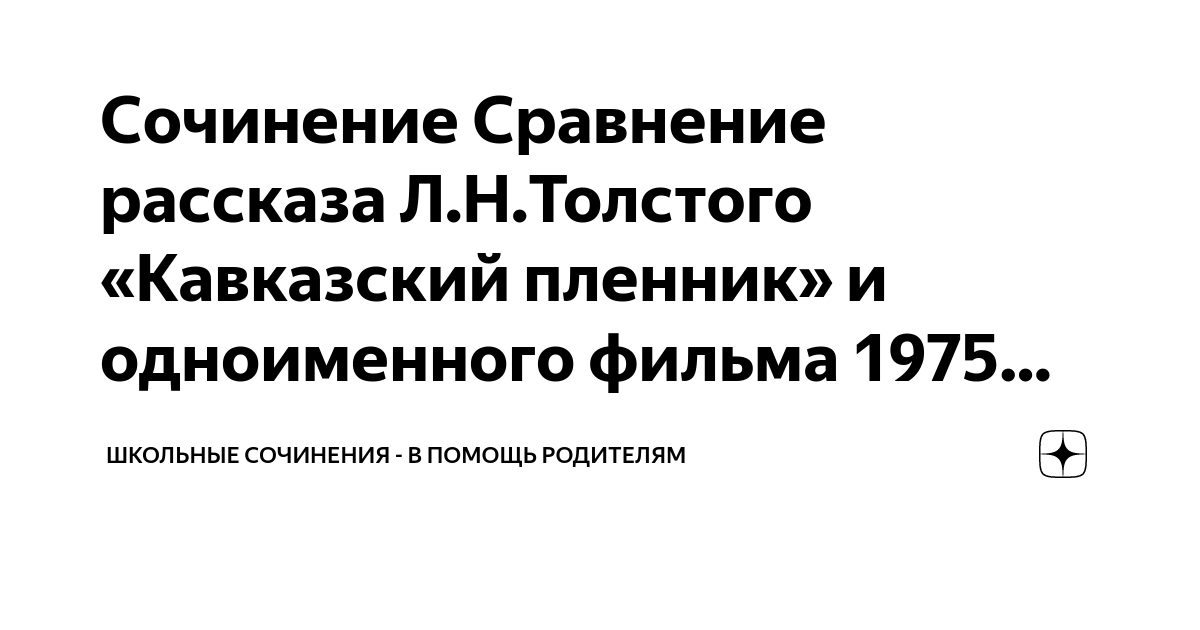 Сочинение Сравнение рассказа Л.Н.Толстого «Кавказский пленник» и одноименного фильма 1975...

ШКОЛЬНЫЕ СОЧИНЕНИЯ - В ПОМОЩЬ РОДИТЕЛЯМ